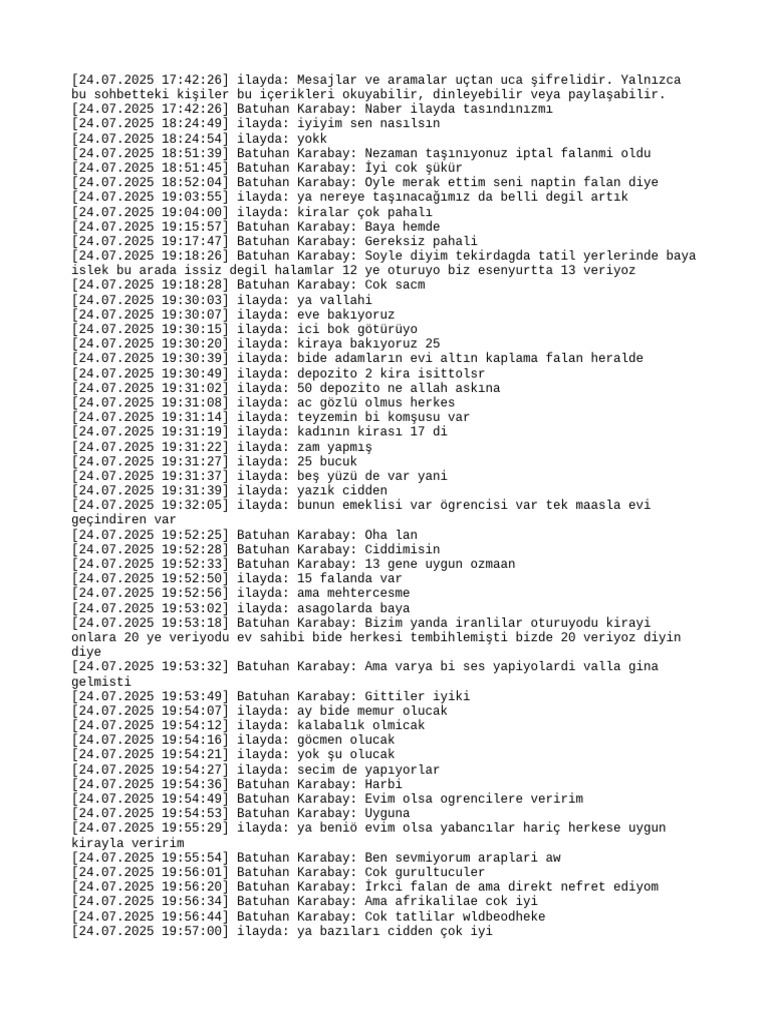 [24.07.2025 17:42:26] ilayda: Mesajlar ve aramalar uçtan uca şifrelidir. Yalnızca bu sohbetteki kişiler bu içerikleri okuyabilir, dinleyebilir veya paylaşabilir.
[24.07.2025 17:42:26] Batuhan Karabay: Naber ilayda tasındınızmı
[24.07.2025 18:24:49] ilayda: iyiyim sen nasılsın
[24.07.2025 18:24:54] ilayda: yokk
[24.07.2025 18:51:39] Batuhan Karabay: Nezaman taşınıyonuz iptal falanmi oldu
[24.07.2025 18:51:45] Batuhan Karabay: İyi cok şükür
[24.07.2025 18:52:04] Batuhan Karabay: Oyle merak ettim seni naptin falan diye
[24.07.2025 19:03:55] ilayda: ya nereye taşınacağımız da belli degil artık
[24.07.2025 19:04:00] ilayda: kiralar çok pahalı
[24.07.2025 19:15:57] Batuhan Karabay: Baya hemde
[24.07.2025 19:17:47] Batuhan Karabay: Gereksiz pahali
[24.07.2025 19:18:26] Batuhan Karabay: Soyle diyim tekirdagda tatil yerlerinde baya islek bu arada issiz degil halamlar 12 ye oturuyo biz esenyurtta 13 veriyoz
[24.07.2025 19:18:28] Batuhan Karabay: Cok sacm
[24.07.2025 19:30:03] ilayda: ya vallahi
[24.07.2025 19:30:07] ilayda: eve bakıyoruz
[24.07.2025 19:30:15] ilayda: ici bok götürüyo
[24.07.2025 19:30:20] ilayda: kiraya bakıyoruz 25
[24.07.2025 19:30:39] ilayda: bide adamların evi altın kaplama falan heralde
[24.07.2025 19:30:49] ilayda: depozito 2 kira isittolsr
[24.07.2025 19:31:02] ilayda: 50 depozito ne allah askına
[24.07.2025 19:31:08] ilayda: ac gözlü olmus herkes
[24.07.2025 19:31:14] ilayda: teyzemin bi komşusu var
[24.07.2025 19:31:19] ilayda: kadının kirası 17 di
[24.07.2025 19:31:22] ilayda: zam yapmış
[24.07.2025 19:31:27] ilayda: 25 bucuk
[24.07.2025 19:31:37] ilayda: beş yüzü de var yani
[24.07.2025 19:31:39] ilayda: yazık cidden
[24.07.2025 19:32:05] ilayda: bunun emeklisi var ögrencisi var tek maasla evi geçindiren var
[24.07.2025 19:52:25] Batuhan Karabay: Oha lan
[24.07.2025 19:52:28] Batuhan Karabay: Ciddimisin
[24.07.2025 19:52:33] Batuhan Karabay: 13 gene uygun ozmaan
[24.07.2025 19:52:50] ilayda: 15 falanda var
[24.07.2025 19:52:56] ilayda: ama mehtercesme
[24.07.2025 19:53:02] ilayda: asagolarda baya
[24.07.2025 19:53:18] Batuhan Karabay: Bizim yanda iranlilar oturuyodu kirayi onlara 20 ye veriyodu ev sahibi bide herkesi tembihlemişti bizde 20 veriyoz diyin diye
[24.07.2025 19:53:32] Batuhan Karabay: Ama varya bi ses yapiyolardi valla gina gelmisti
[24.07.2025 19:53:49] Batuhan Karabay: Gittiler iyiki
[24.07.2025 19:54:07] ilayda: ay bide memur olucak
[24.07.2025 19:54:12] ilayda: kalabalık olmicak
[24.07.2025 19:54:16] ilayda: göcmen olucak
[24.07.2025 19:54:21] ilayda: yok şu olucak
[24.07.2025 19:54:27] ilayda: secim de yapıyorlar
[24.07.2025 19:54:36] Batuhan Karabay: Harbi
[24.07.2025 19:54:49] Batuhan Karabay: Evim olsa ogrencilere veririm
[24.07.2025 19:54:53] Batuhan Karabay: Uyguna
[24.07.2025 19:55:29] ilayda: ya beniö evim olsa yabancılar hariç herkese uygun kirayla veririm
[24.07.2025 19:55:54] Batuhan Karabay: Ben sevmiyorum araplari aw
[24.07.2025 19:56:01] Batuhan Karabay: Cok gurultuculer
[24.07.2025 19:56:20] Batuhan Karabay: İrkci falan de ama direkt nefret ediyom
[24.07.2025 19:56:34] Batuhan Karabay: Ama afrikalilae cok iyi
[24.07.2025 19:56:44] Batuhan Karabay: Cok tatlilar wldbeodheke
[24.07.2025 19:57:00] ilayda: ya bazıları cidden çok iyi